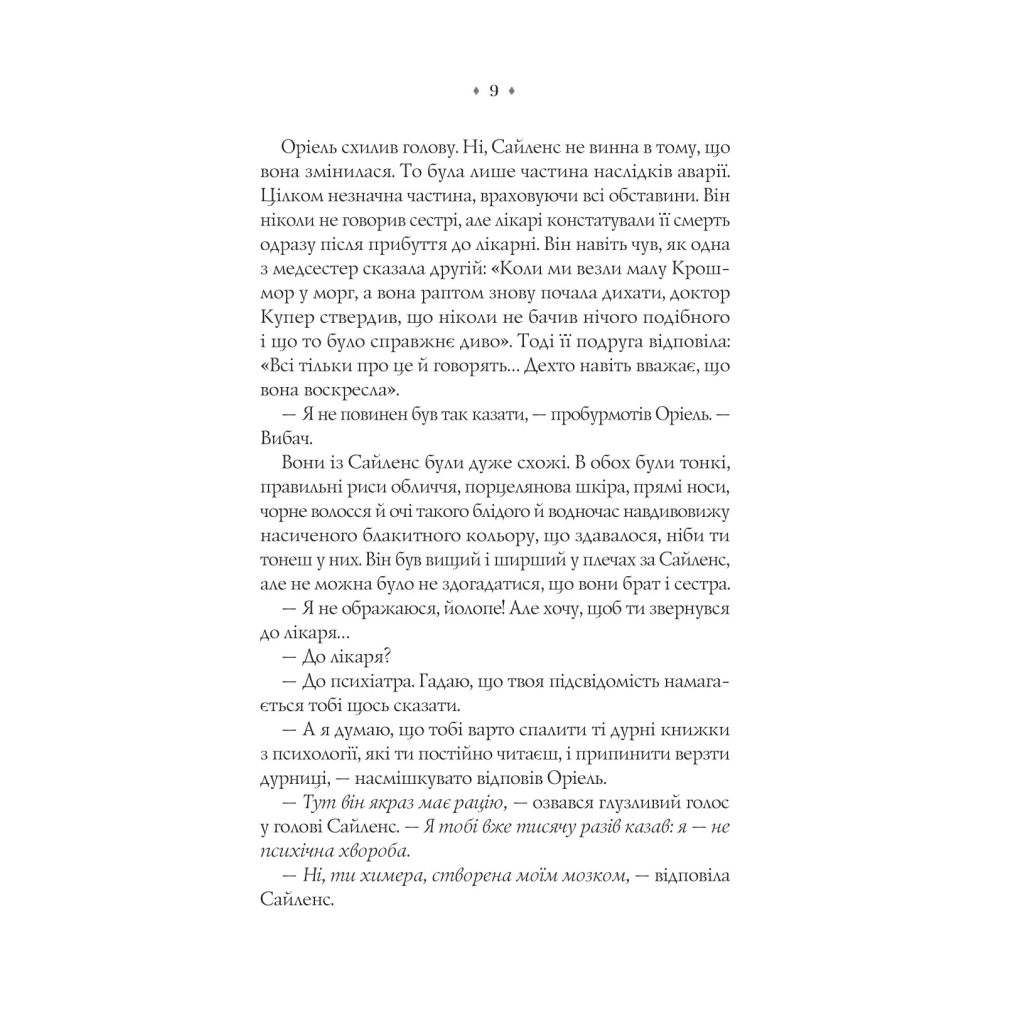 ♦ 9 ♦

Оріель схилив голову. Ні, Сайленс не винна в тому, що вона змінилася. То була лише частина наслідків аварії. Цілком незначна частина, враховуючи всі обставини. Він ніколи не говорив сестрі, але лікарі констатували її смерть одразу після прибуття до лікарні. Він навіть чув, як одна з медсестер сказала другій: «Коли ми везли малу Крошмор у морг, а вона раптом знову почала дихати, доктор Купер ствердив, що ніколи не бачив нічого подібного і що то було справжнє диво». Тоді її подруга відповіла: «Всі тільки про це й говорять... Дехто навіть вважає, що вона воскресла».

— Я не повинен був так казати, — пробурмотів Оріель. — Вибач.

Вони із Сайленс були дуже схожі. В обох були тонкі, правильні риси обличчя, порцелянова шкіра, прямі носи, чорне волосся й очі такого блідого й водночас навдивовижу насиченого блакитного кольору, що здавалося, ніби ти тонеш у них. Він був вищий і ширший у плечах за Сайленс, але не можна було не здогадатися, що вони брат і сестра.

— Я не ображаюся, йолопе! Але хочу, щоб ти звернувся до лікаря...

— До лікаря?

— До психіатра. Гадаю, що твоя підсвідомість намагається тобі щось сказати.

— А я думаю, що тобі варто спалити ті дурні книжки з психології, які ти постійно читаєш, і припинити верзти дурниці, — насмішкувато відповів Оріель.

— Тут він якраз має рацію, — озвався глузливий голос у голові Сайленс. — Я тобі вже тисячу разів казав: я — не психічна хвороба.

— Ні, ти химера, створена моїм мозком, — відповіла Сайленс.